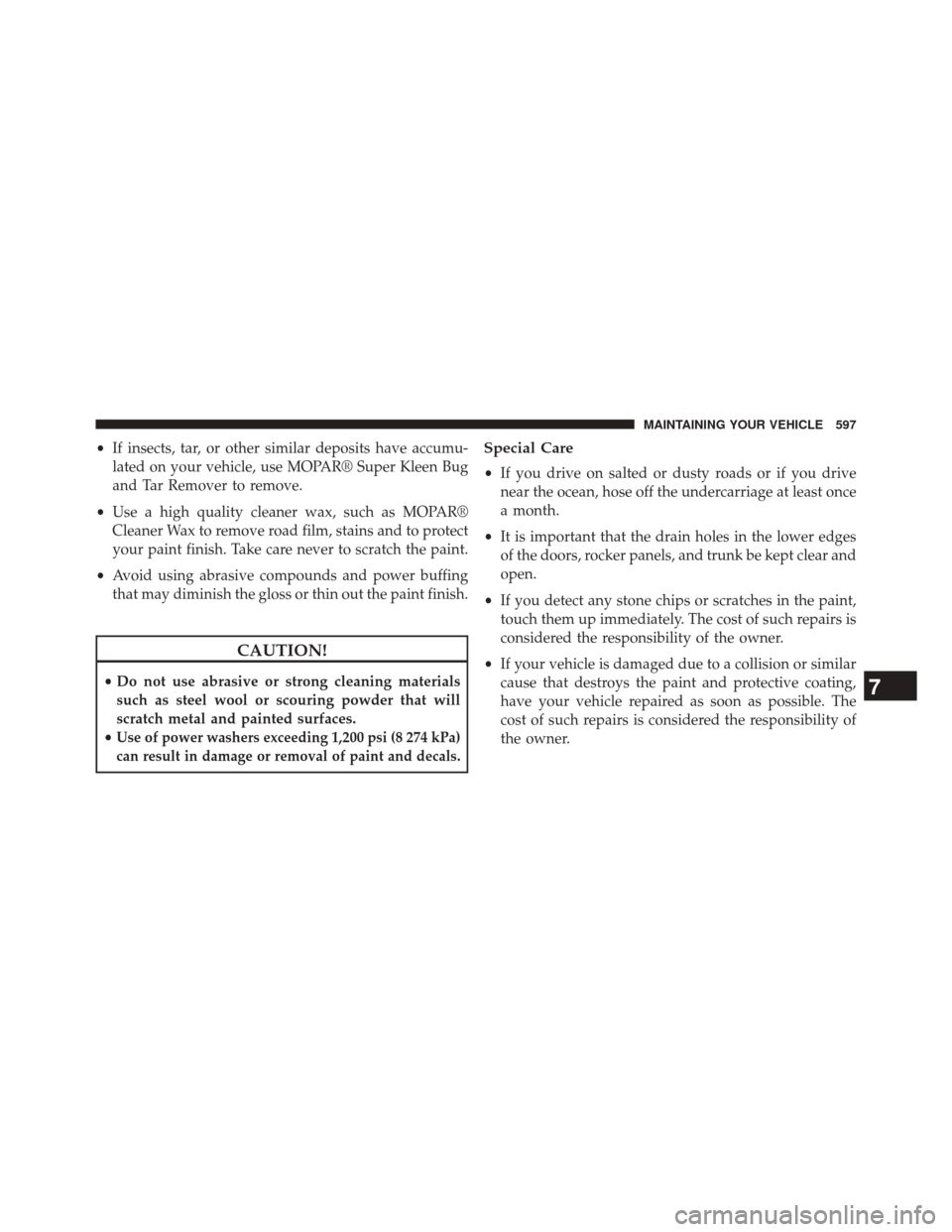 MAINTAINING YOUR VEHICLE 597

• If insects, tar, or other similar deposits have accumulated on your vehicle, use MOPAR® Super Kleen Bug and Tar Remover to remove.

• Use a high quality cleaner wax, such as MOPAR® Cleaner Wax to remove road film, stains and to protect your paint finish. Take care never to scratch the paint.

• Avoid using abrasive compounds and power buffing that may diminish the gloss or thin out the paint finish.

CAUTION!

• Do not use abrasive or strong cleaning materials such as steel wool or scouring powder that will scratch metal and painted surfaces.
• Use of power washers exceeding 1,200 psi (8 274 kPa) can result in damage or removal of paint and decals.

Special Care

• If you drive on salted or dusty roads or if you drive near the ocean, hose off the undercarriage at least once a month.

• It is important that the drain holes in the lower edges of the doors, rocker panels, and trunk be kept clear and open.

• If you detect any stone chips or scratches in the paint, touch them up immediately. The cost of such repairs is considered the responsibility of the owner.

• If your vehicle is damaged due to a collision or similar cause that destroys the paint and protective coating, have your vehicle repaired as soon as possible. The cost of such repairs is considered the responsibility of the owner.

7

carmanualsonline.info